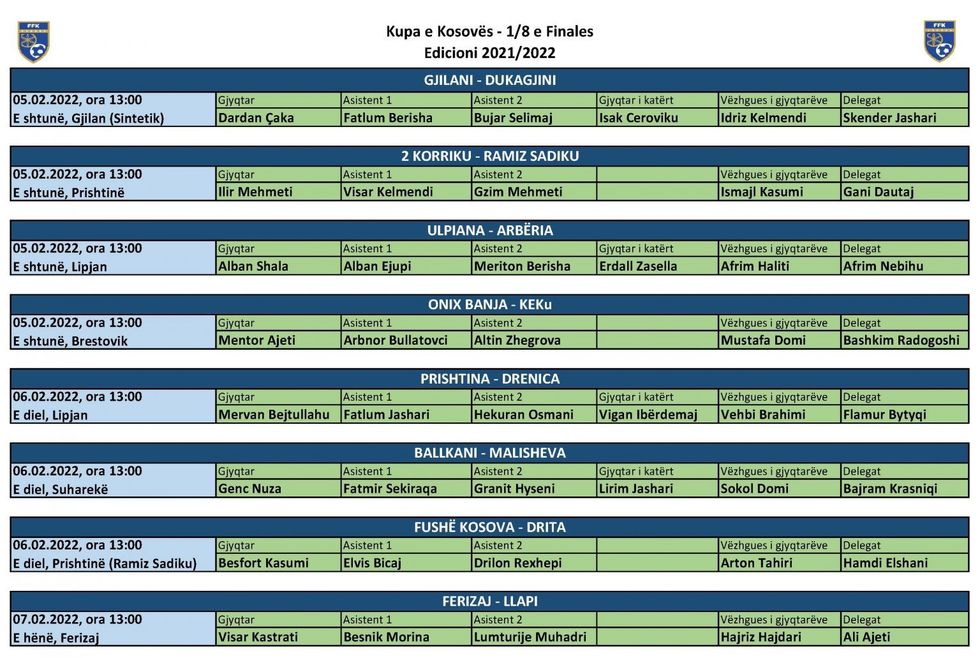 FFK

Kupa e Kosovës - 1/8 e Finales
Edicioni 2021/2022

FFK

GJILANI - DUKAGJINI

| 05.02.2022, ora 13:00 | Gjyqtar | Asistent 1 | Asistent 2 | Gjyqtar i katërt | Vëzhgues i gjyqtarëve | Delegat |
|---|---|---|---|---|---|---|
| E shtunë, Gjilan (Sintetik) | Dardan Çaka | Fatlum Berisha | Bujar Selimaj | Isak Ceroviku | Idriz Kelmendi | Skender Jashari |

2 KORRIKU - RAMIZ SADIKU

| 05.02.2022, ora 13:00 | Gjyqtar | Asistent 1 | Asistent 2 | | Vëzhgues i gjyqtarëve | Delegat |
|---|---|---|---|---|---|---|
| E shtunë, Prishtinë | Ilir Mehmeti | Visar Kelmendi | Gzim Mehmeti | | Ismajl Kasumi | Gani Dautaj |

ULPIANA - ARBËRIA

| 05.02.2022, ora 13:00 | Gjyqtar | Asistent 1 | Asistent 2 | Gjyqtar i katërt | Vëzhgues i gjyqtarëve | Delegat |
|---|---|---|---|---|---|---|
| E shtunë, Lipjan | Alban Shala | Alban Ejupi | Meriton Berisha | Erdall Zasella | Afrim Haliti | Afrim Nebihu |

ONIX BANJA - KEKu

| 05.02.2022, ora 13:00 | Gjyqtar | Asistent 1 | Asistent 2 | | Vëzhgues i gjyqtarëve | Delegat |
|---|---|---|---|---|---|---|
| E shtunë, Brestovik | Mentor Ajeti | Arbnor Bullatovci | Altin Zhegrova | | Mustafa Domi | Bashkim Radogoshi |

PRISHTINA - DRENICA

| 06.02.2022, ora 13:00 | Gjyqtar | Asistent 1 | Asistent 2 | Gjyqtar i katërt | Vëzhgues i gjyqtarëve | Delegat |
|---|---|---|---|---|---|---|
| E diel, Lipjan | Mervan Bejtullahu | Fatlum Jashari | Hekuran Osmani | Vigan Ibërdemaj | Vehbi Brahimi | Flamur Bytyqi |

BALLKANI - MALISHEVA

| 06.02.2022, ora 13:00 | Gjyqtar | Asistent 1 | Asistent 2 | Gjyqtar i katërt | Vëzhgues i gjyqtarëve | Delegat |
|---|---|---|---|---|---|---|
| E diel, Suharekë | Genc Nuza | Fatmir Sekiraqa | Granit Hyseni | Lirim Jashari | Sokol Domi | Bajram Krasniqi |

FUSHË KOSOVA - DRITA

| 06.02.2022, ora 13:00 | Gjyqtar | Asistent 1 | Asistent 2 | | Vëzhgues i gjyqtarëve | Delegat |
|---|---|---|---|---|---|---|
| E diel, Prishtinë (Ramiz Sadiku) | Besfort Kasumi | Elvis Bicaj | Drilon Rexhepi | | Arton Tahiri | Hamdi Elshani |

FERIZAJ - LLAPI

| 07.02.2022, ora 13:00 | Gjyqtar | Asistent 1 | Asistent 2 | | Vëzhgues i gjyqtarëve | Delegat |
|---|---|---|---|---|---|---|
| E hënë, Ferizaj | Visar Kastrati | Besnik Morina | Lumturije Muhadri | | Hajriz Hajdari | Ali Ajeti |